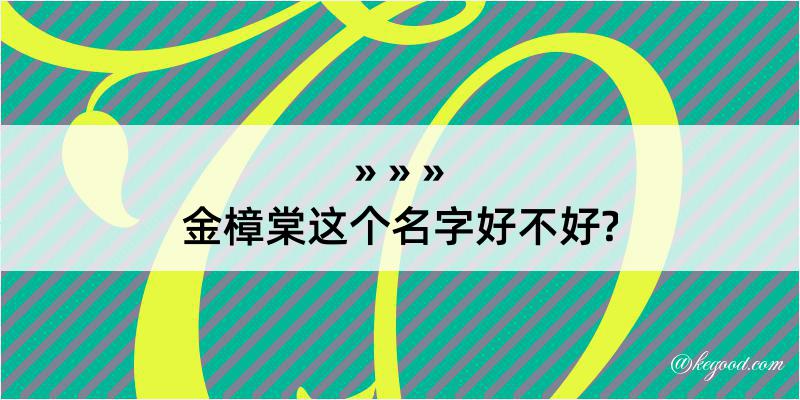 » » »
金樟棠这个名字好不好?

@kegood.com